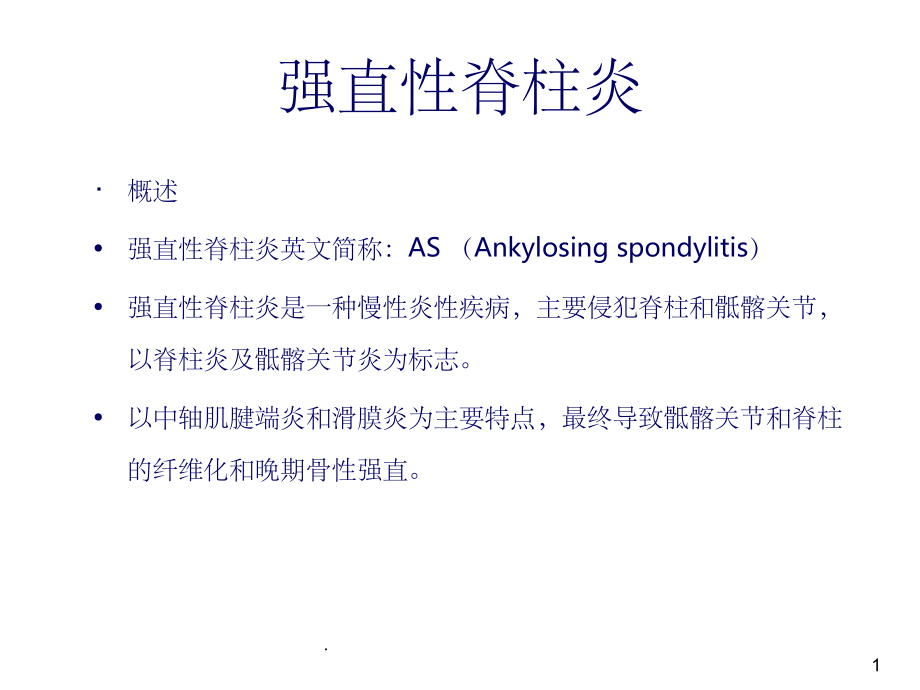 强直性脊柱炎

· 概述

• 强直性脊柱炎英文简称：AS （Ankylosing spondylitis）

• 强直性脊柱炎是一种慢性炎性疾病，主要侵犯脊柱和骶髂关节，以脊柱炎及骶髂关节炎为标志。

• 以中轴肌腱端炎和滑膜炎为主要特点，最终导致骶髂关节和脊柱的纤维化和晚期骨性强直。

.

1